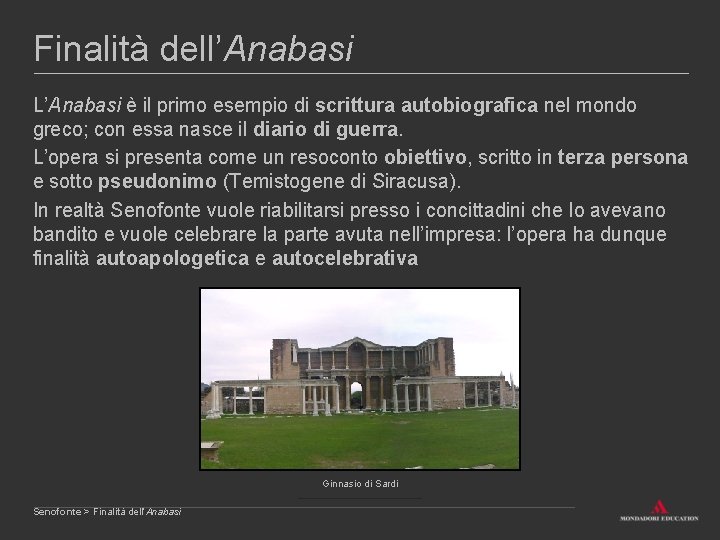 Finalità dell'Anabasi

L'Anabasi è il primo esempio di scrittura autobiografica nel mondo greco; con essa nasce il diario di guerra.

L'opera si presenta come un resoconto obiettivo, scritto in terza persona e sotto pseudonimo (Temistogene di Siracusa).

In realtà Senofonte vuole riabilitarsi presso i concittadini che lo avevano bandito e vuole celebrare la parte avuta nell'impresa: l'opera ha dunque finalità autoapologetica e autocelebrativa

Ginnasio di Sardi

Senofonte > Finalità dell'Anabasi

MONDADORI EDUCATION